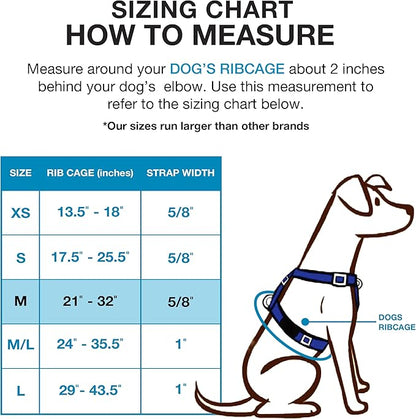 SIZING CHART
HOW TO MEASURE

Measure around your DOG'S RIBCAGE about 2 inches behind your dog's elbow. Use this measurement to refer to the sizing chart below.

*Our sizes run larger than other brands

| SIZE | RIB CAGE (inches) | STRAP WIDTH |
|---|---|---|
| XS | 13.5" - 18" | 5/8" |
| S | 17.5" - 25.5" | 5/8" |
| M | 21" - 32" | 5/8" |
| M/L | 24" - 35.5" | 1" |
| L | 29"- 43.5" | 1" |

DOGS RIBCAGE